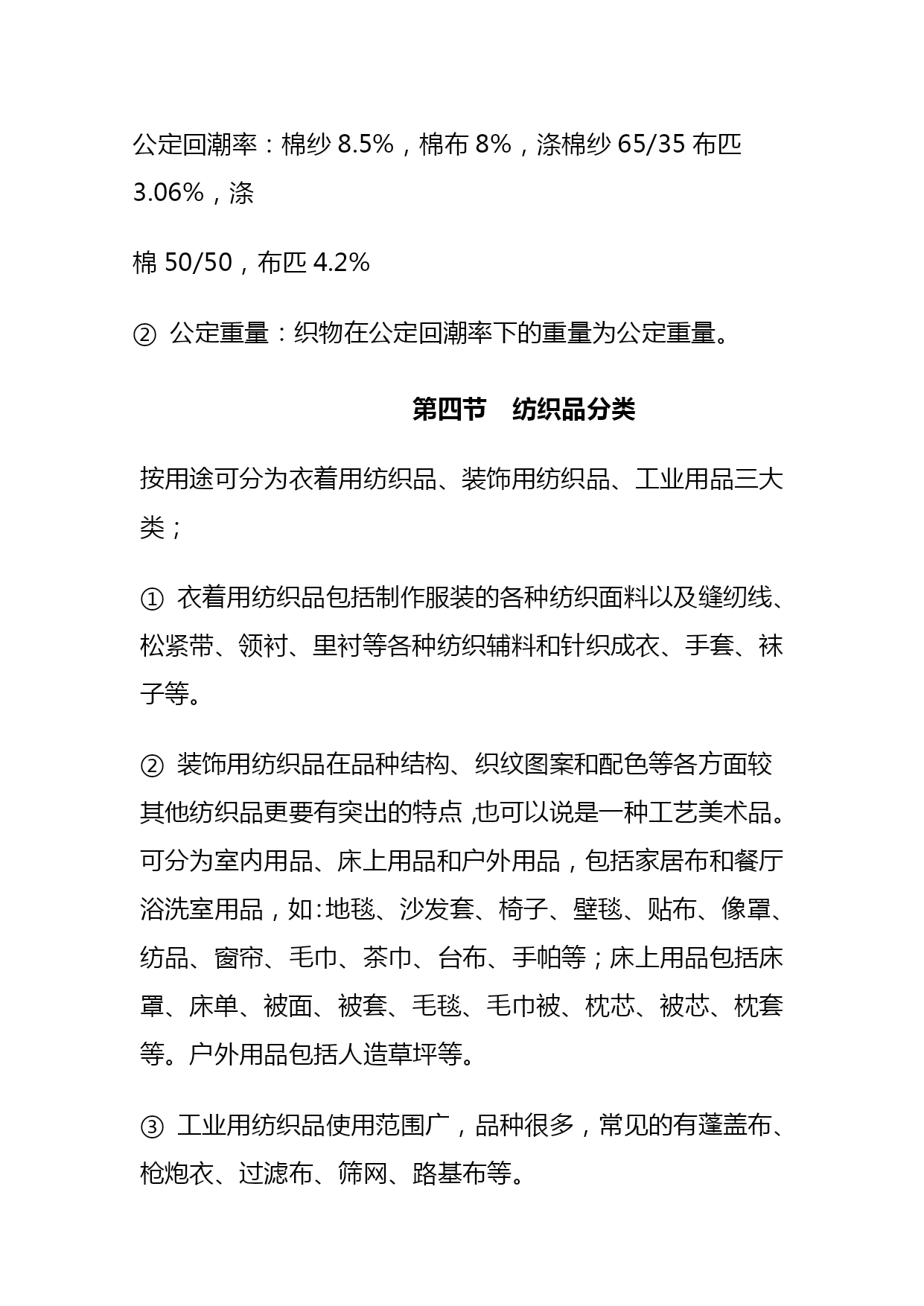 公定回潮率：棉纱 8.5%，棉布 8%，涤棉纱 65/35 布匹 3.06%，涤

棉 50/50，布匹 4.2%

② 公定重量：织物在公定回潮率下的重量为公定重量。

第四节　纺织品分类

按用途可分为衣着用纺织品、装饰用纺织品、工业用品三大类；

① 衣着用纺织品包括制作服装的各种纺织面料以及缝纫线、松紧带、领衬、里衬等各种纺织辅料和针织成衣、手套、袜子等。

② 装饰用纺织品在品种结构、织纹图案和配色等各方面较其他纺织品更要有突出的特点 ,也可以说是一种工艺美术品。可分为室内用品、床上用品和户外用品，包括家居布和餐厅浴洗室用品，如:地毯、沙发套、椅子、壁毯、贴布、像罩、纺品、窗帘、毛巾、茶巾、台布、手帕等；床上用品包括床罩、床单、被面、被套、毛毯、毛巾被、枕芯、被芯、枕套等。户外用品包括人造草坪等。

③ 工业用纺织品使用范围广，品种很多，常见的有蓬盖布、枪炮衣、过滤布、筛网、路基布等。